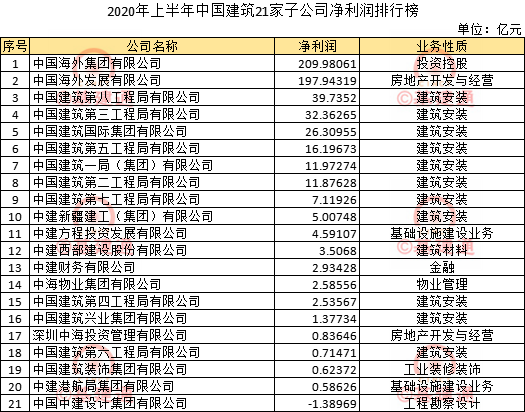 2020年上半年中国建筑21家子公司净利润排行榜

单位：亿元

| 序号 | 公司名称 | 净利润 | 业务性质 |
|---|---|---|---|
| 1 | 中国海外集团有限公司 | 209.98061 | 投资控股 |
| 2 | 中国海外发展有限公司 | 197.94319 | 房地产开发与经营 |
| 3 | 中国建筑第八工程局有限公司 | 39.7352 | 建筑安装 |
| 4 | 中国建筑第三工程局有限公司 | 32.36265 | 建筑安装 |
| 5 | 中国建筑国际集团有限公司 | 26.30955 | 建筑安装 |
| 6 | 中国建筑第五工程局有限公司 | 16.19673 | 建筑安装 |
| 7 | 中国建筑一局（集团）有限公司 | 11.97274 | 建筑安装 |
| 8 | 中国建筑第二工程局有限公司 | 11.87628 | 建筑安装 |
| 9 | 中国建筑第七工程局有限公司 | 7.11926 | 建筑安装 |
| 10 | 中建新疆建工（集团）有限公司 | 5.00748 | 建筑安装 |
| 11 | 中建方程投资发展有限公司 | 4.59107 | 基础设施建设业务 |
| 12 | 中建西部建设股份有限公司 | 3.5068 | 建筑材料 |
| 13 | 中建财务有限公司 | 2.93428 | 金融 |
| 14 | 中海物业集团有限公司 | 2.58556 | 物业管理 |
| 15 | 中国建筑第四工程局有限公司 | 2.53567 | 建筑安装 |
| 16 | 中国建筑兴业集团有限公司 | 1.37734 | 建筑安装 |
| 17 | 深圳中海投资管理有限公司 | 0.83646 | 房地产开发与经营 |
| 18 | 中国建筑第六工程局有限公司 | 0.71471 | 建筑安装 |
| 19 | 中国建筑装饰集团有限公司 | 0.62372 | 工业装修装饰 |
| 20 | 中建港航局集团有限公司 | 0.58626 | 基础设施建设业务 |
| 21 | 中国中建设计集团有限公司 | -1.38969 | 工程勘察设计 |